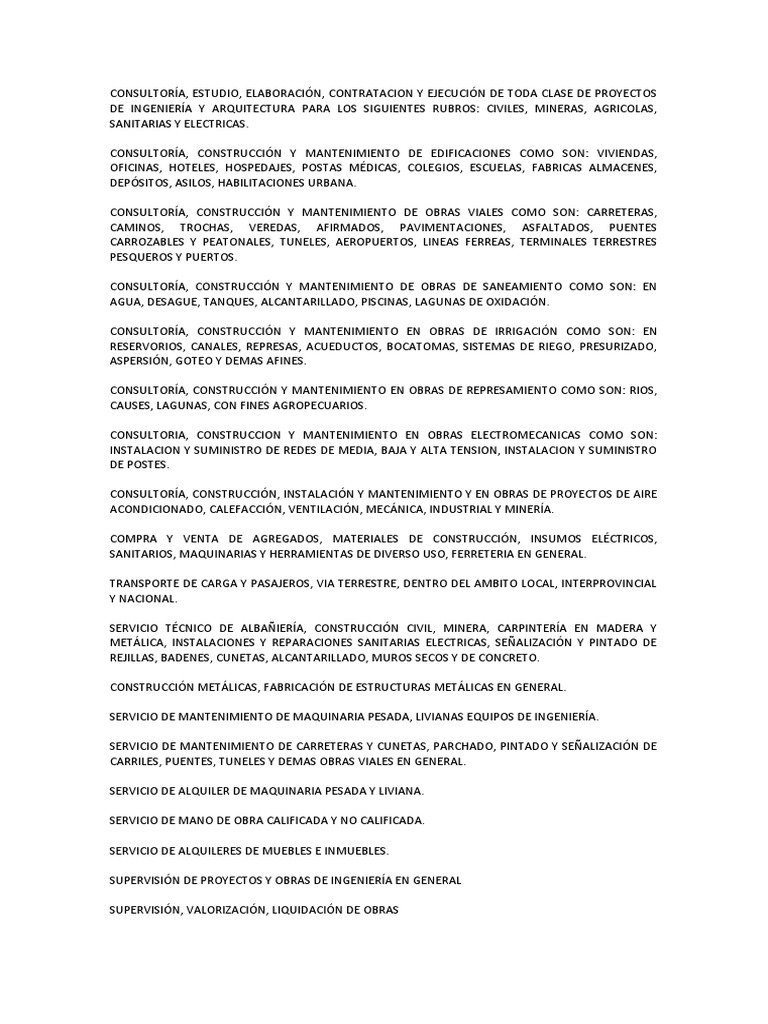 CONSULTORÍA, ESTUDIO, ELABORACIÓN, CONTRATACION Y EJECUCIÓN DE TODA CLASE DE PROYECTOS DE INGENIERÍA Y ARQUITECTURA PARA LOS SIGUIENTES RUBROS: CIVILES, MINERAS, AGRICOLAS, SANITARIAS Y ELECTRICAS.

CONSULTORÍA, CONSTRUCCIÓN Y MANTENIMIENTO DE EDIFICACIONES COMO SON: VIVIENDAS, OFICINAS, HOTELES, HOSPEDAJES, POSTAS MÉDICAS, COLEGIOS, ESCUELAS, FABRICAS ALMACENES, DEPÓSITOS, ASILOS, HABILITACIONES URBANA.

CONSULTORÍA, CONSTRUCCIÓN Y MANTENIMIENTO DE OBRAS VIALES COMO SON: CARRETERAS, CAMINOS, TROCHAS, VEREDAS, AFIRMADOS, PAVIMENTACIONES, ASFALTADOS, PUENTES CARROZABLES Y PEATONALES, TUNELES, AEROPUERTOS, LINEAS FERREAS, TERMINALES TERRESTRES PESQUEROS Y PUERTOS.

CONSULTORÍA, CONSTRUCCIÓN Y MANTENIMIENTO DE OBRAS DE SANEAMIENTO COMO SON: EN AGUA, DESAGUE, TANQUES, ALCANTARILLADO, PISCINAS, LAGUNAS DE OXIDACIÓN.

CONSULTORÍA, CONSTRUCCIÓN Y MANTENIMIENTO EN OBRAS DE IRRIGACIÓN COMO SON: EN RESERVORIOS, CANALES, REPRESAS, ACUEDUCTOS, BOCATOMAS, SISTEMAS DE RIEGO, PRESURIZADO, ASPERSIÓN, GOTEO Y DEMAS AFINES.

CONSULTORÍA, CONSTRUCCIÓN Y MANTENIMIENTO EN OBRAS DE REPRESAMIENTO COMO SON: RIOS, CAUSES, LAGUNAS, CON FINES AGROPECUARIOS.

CONSULTORIA, CONSTRUCCION Y MANTENIMIENTO EN OBRAS ELECTROMECANICAS COMO SON: INSTALACION Y SUMINISTRO DE REDES DE MEDIA, BAJA Y ALTA TENSION, INSTALACION Y SUMINISTRO DE POSTES.

CONSULTORÍA, CONSTRUCCIÓN, INSTALACIÓN Y MANTENIMIENTO Y EN OBRAS DE PROYECTOS DE AIRE ACONDICIONADO, CALEFACCIÓN, VENTILACIÓN, MECÁNICA, INDUSTRIAL Y MINERÍA.

COMPRA Y VENTA DE AGREGADOS, MATERIALES DE CONSTRUCCIÓN, INSUMOS ELÉCTRICOS, SANITARIOS, MAQUINARIAS Y HERRAMIENTAS DE DIVERSO USO, FERRETERIA EN GENERAL.

TRANSPORTE DE CARGA Y PASAJEROS, VIA TERRESTRE, DENTRO DEL AMBITO LOCAL, INTERPROVINCIAL Y NACIONAL.

SERVICIO TÉCNICO DE ALBAÑIERÍA, CONSTRUCCIÓN CIVIL, MINERA, CARPINTERÍA EN MADERA Y METÁLICA, INSTALACIONES Y REPARACIONES SANITARIAS ELECTRICAS, SEÑALIZACIÓN Y PINTADO DE REJILLAS, BADENES, CUNETAS, ALCANTARILLADO, MUROS SECOS Y DE CONCRETO.

CONSTRUCCIÓN METÁLICAS, FABRICACIÓN DE ESTRUCTURAS METÁLICAS EN GENERAL.

SERVICIO DE MANTENIMIENTO DE MAQUINARIA PESADA, LIVIANAS EQUIPOS DE INGENIERÍA.

SERVICIO DE MANTENIMIENTO DE CARRETERAS Y CUNETAS, PARCHADO, PINTADO Y SEÑALIZACIÓN DE CARRILES, PUENTES, TUNELES Y DEMAS OBRAS VIALES EN GENERAL.

SERVICIO DE ALQUILER DE MAQUINARIA PESADA Y LIVIANA.

SERVICIO DE MANO DE OBRA CALIFICADA Y NO CALIFICADA.

SERVICIO DE ALQUILERES DE MUEBLES E INMUEBLES.

SUPERVISIÓN DE PROYECTOS Y OBRAS DE INGENIERÍA EN GENERAL

SUPERVISIÓN, VALORIZACIÓN, LIQUIDACIÓN DE OBRAS